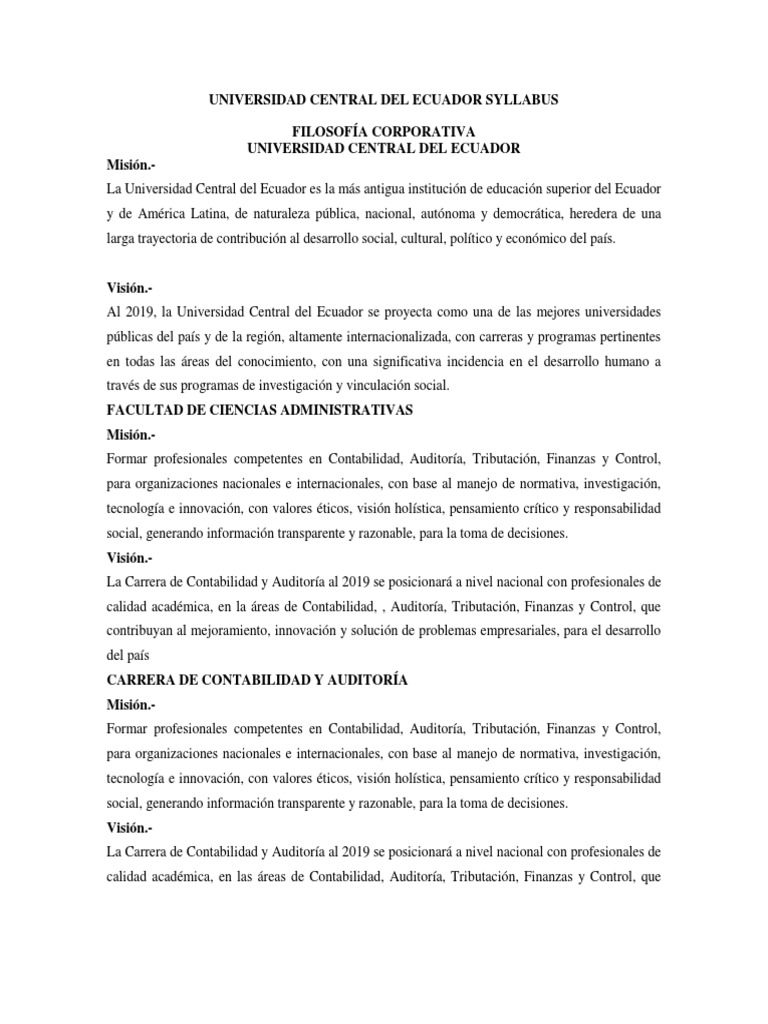 UNIVERSIDAD CENTRAL DEL ECUADOR SYLLABUS

FILOSOFÍA CORPORATIVA
UNIVERSIDAD CENTRAL DEL ECUADOR

Misión.-
La Universidad Central del Ecuador es la más antigua institución de educación superior del Ecuador y de América Latina, de naturaleza pública, nacional, autónoma y democrática, heredera de una larga trayectoria de contribución al desarrollo social, cultural, político y económico del país.

Visión.-
Al 2019, la Universidad Central del Ecuador se proyecta como una de las mejores universidades públicas del país y de la región, altamente internacionalizada, con carreras y programas pertinentes en todas las áreas del conocimiento, con una significativa incidencia en el desarrollo humano a través de sus programas de investigación y vinculación social.

FACULTAD DE CIENCIAS ADMINISTRATIVAS

Misión.-
Formar profesionales competentes en Contabilidad, Auditoría, Tributación, Finanzas y Control, para organizaciones nacionales e internacionales, con base al manejo de normativa, investigación, tecnología e innovación, con valores éticos, visión holística, pensamiento crítico y responsabilidad social, generando información transparente y razonable, para la toma de decisiones.

Visión.-
La Carrera de Contabilidad y Auditoría al 2019 se posicionará a nivel nacional con profesionales de calidad académica, en la áreas de Contabilidad, , Auditoría, Tributación, Finanzas y Control, que contribuyan al mejoramiento, innovación y solución de problemas empresariales, para el desarrollo del país

CARRERA DE CONTABILIDAD Y AUDITORÍA

Misión.-
Formar profesionales competentes en Contabilidad, Auditoría, Tributación, Finanzas y Control, para organizaciones nacionales e internacionales, con base al manejo de normativa, investigación, tecnología e innovación, con valores éticos, visión holística, pensamiento crítico y responsabilidad social, generando información transparente y razonable, para la toma de decisiones.

Visión.-
La Carrera de Contabilidad y Auditoría al 2019 se posicionará a nivel nacional con profesionales de calidad académica, en las áreas de Contabilidad, Auditoría, Tributación, Finanzas y Control, que